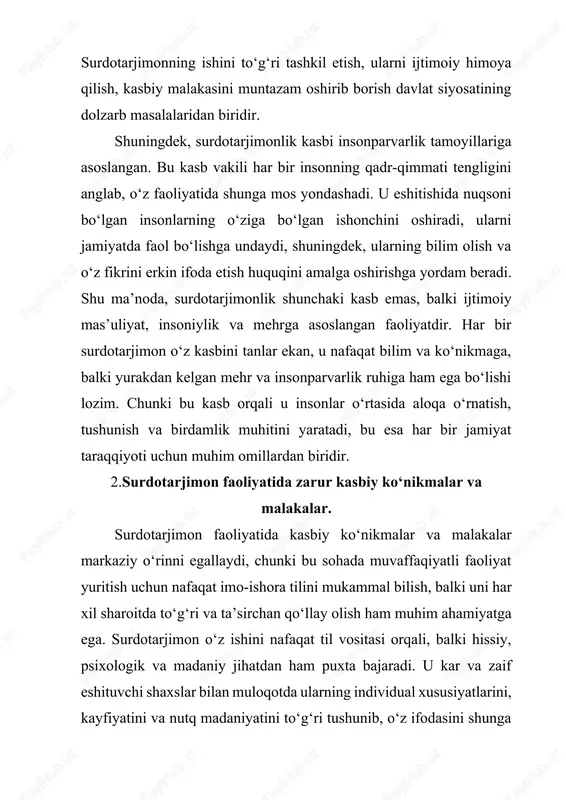 Surdotarjimonning ishini to‘g‘ri tashkil etish, ularni ijtimoiy himoya qilish, kasbiy malakasini muntazam oshirib borish davlat siyosatining dolzarb masalalaridan biridir.

Shuningdek, surdotarjimonlik kasbi insonparvarlik tamoyillariga asoslangan. Bu kasb vakili har bir insonning qadr-qimmati tengligini anglab, o‘z faoliyatida shunga mos yondashadi. U eshitishida nuqsoni bo‘lgan insonlarning o‘ziga bo‘lgan ishonchini oshiradi, ularni jamiyatda faol bo‘lishga undaydi, shuningdek, ularning bilim olish va o‘z fikrini erkin ifoda etish huquqini amalga oshirishga yordam beradi. Shu ma’noda, surdotarjimonlik shunchaki kasb emas, balki ijtimoiy mas’uliyat, insoniylik va mehrga asoslangan faoliyatdir. Har bir surdotarjimon o‘z kasbini tanlar ekan, u nafaqat bilim va ko‘nikmaga, balki yurakdan kelgan mehr va insonparvarlik ruhiga ham ega bo‘lishi lozim. Chunki bu kasb orqali u insonlar o‘rtasida aloqa o‘rnatish, tushunish va birdamlik muhitini yaratadi, bu esa har bir jamiyat taraqqiyoti uchun muhim omillardan biridir.

2.Surdotarjimon faoliyatida zarur kasbiy ko‘nikmalar va malakalar.

Surdotarjimon faoliyatida kasbiy ko‘nikmalar va malakalar markaziy o‘rinni egallaydi, chunki bu sohada muvaffaqiyatli faoliyat yuritish uchun nafaqat imo-ishora tilini mukammal bilish, balki uni har xil sharoitda to‘g‘ri va ta’sirchan qo‘llay olish ham muhim ahamiyatga ega. Surdotarjimon o‘z ishini nafaqat til vositasi orqali, balki hissiy, psixologik va madaniy jihatdan ham puxta bajaradi. U kar va zaif eshituvchi shaxslar bilan muloqotda ularning individual xususiyatlarini, kayfiyatini va nutq madaniyatini to‘g‘ri tushunib, o‘z ifodasini shunga